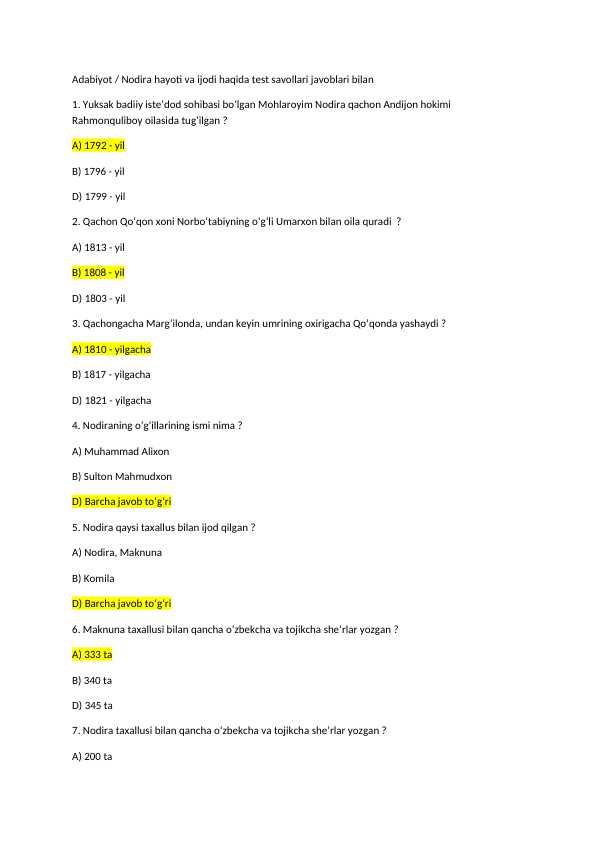 Adabiyot / Nodira hayoti va ijodi haqida test savollari javoblari bilan

1. Yuksak badiiy iste'dod sohibasi bo'lgan Mohlaroyim Nodira qachon Andijon hokimi Rahmonquliboy oilasida tug'ilgan ?

A) 1792 - yil

B) 1796 - yil

D) 1799 - yil

2. Qachon Qo'qon xoni Norbo'tabiyning o'g'li Umarxon bilan oila quradi ?

A) 1813 - yil

B) 1808 - yil

D) 1803 - yil

3. Qachongacha Marg'ilonda, undan keyin umrining oxirigacha Qo'qonda yashaydi ?

A) 1810 - yilgacha

B) 1817 - yilgacha

D) 1821 - yilgacha

4. Nodiraning o'g'illarining ismi nima ?

A) Muhammad Alixon

B) Sulton Mahmudxon

D) Barcha javob to'g'ri

5. Nodira qaysi taxallus bilan ijod qilgan ?

A) Nodira, Maknuna

B) Komila

D) Barcha javob to'g'ri

6. Maknuna taxallusi bilan qancha o'zbekcha va tojikcha she'rlar yozgan ?

A) 333 ta

B) 340 ta

D) 345 ta

7. Nodira taxallusi bilan qancha o'zbekcha va tojikcha she'rlar yozgan ?

A) 200 ta